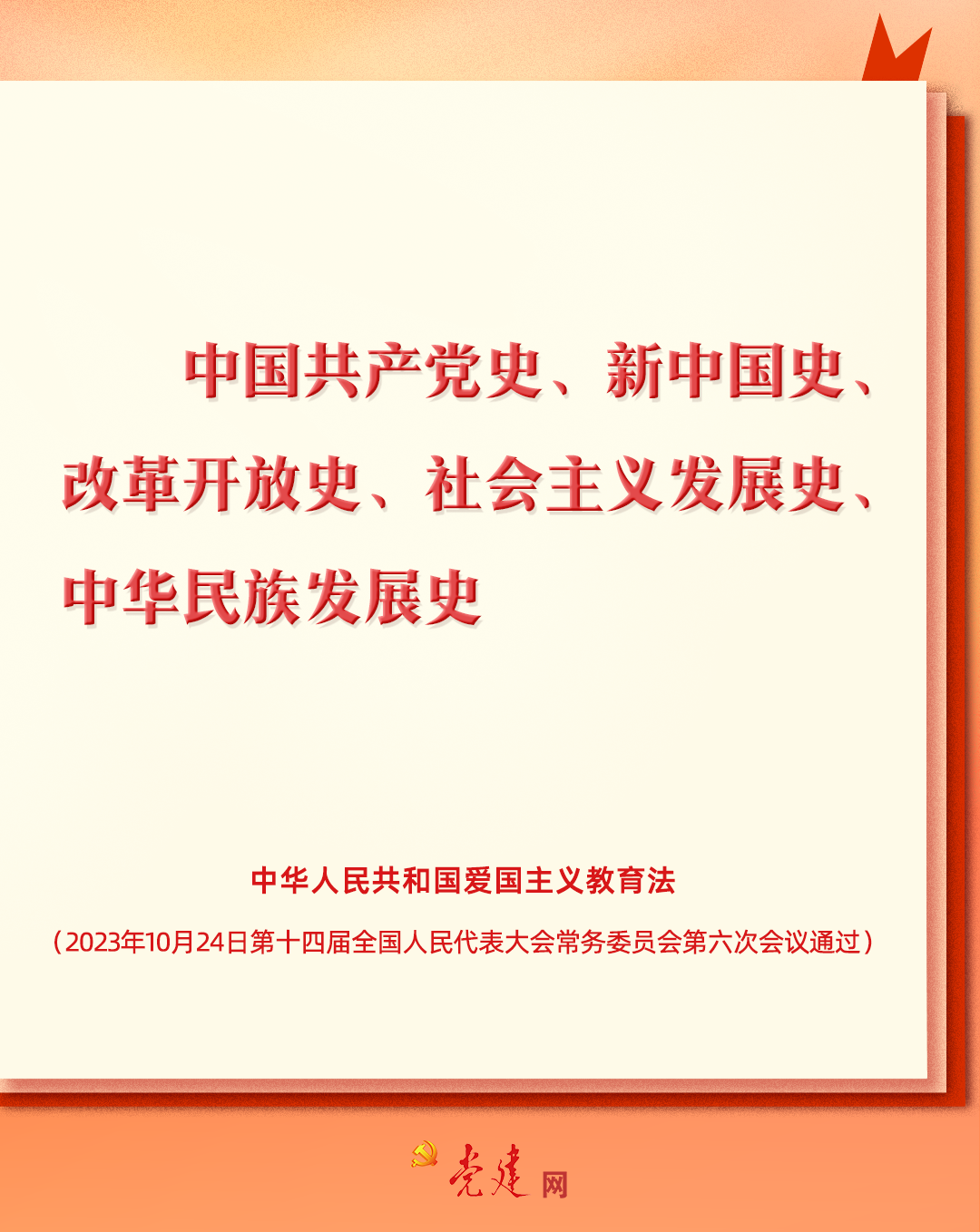 中国共产党史、新中国史、改革开放史、社会主义发展史、中华民族发展史

中华人民共和国爱国主义教育法

（2023年10月24日第十四届全国人民代表大会常务委员会第六次会议通过）

党建网